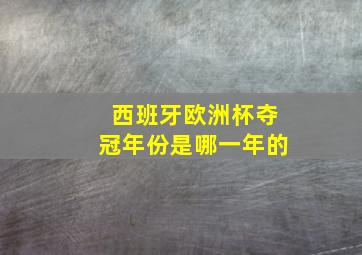 西班牙欧洲杯夺冠年份是哪一年的